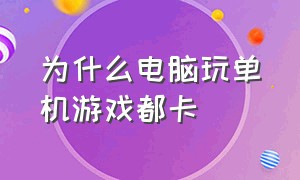 为什么电脑玩单机游戏都卡